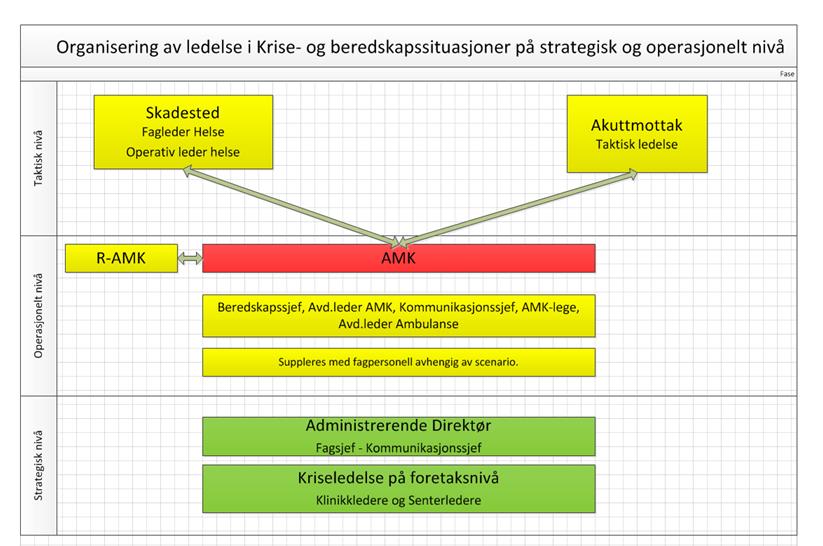 Organisering av ledelse i Krise- og beredskapssituasjoner på strategisk og operasjonelt nivå

Fase

Taktisk nivå

Skadested
Fagleder Helse
Operativ leder helse

Akuttmottak
Taktisk ledelse

Operasjonelt nivå

R-AMK

AMK

Beredskapssjef, Avd.leder AMK, Kommunikasjonssjef, AMK-lege, Avd.leder Ambulanse

Suppleres med fagpersonell avhengig av scenario.

Strategisk nivå

Administrerende Direktør
Fagsjef - Kommunikasjonssjef

Kriseledelse på foretaksnivå
Klinikkledere og Senterledere